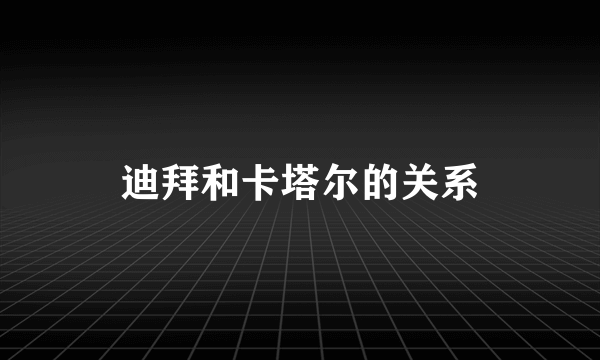 迪拜和卡塔尔的关系